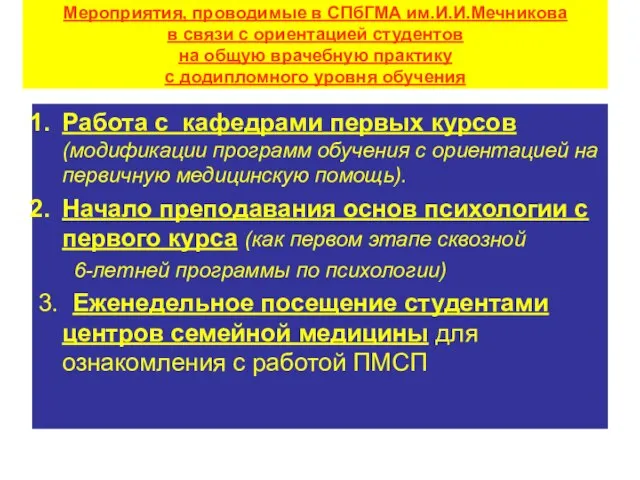 Мероприятия, проводимые в СПбГМА им.И.И.Мечникова
в связи с ориентацией студентов
на общую врачебную практику
с додипломного уровня обучения

1. Работа с кафедрами первых курсов (модификации программ обучения с ориентацией на первичную медицинскую помощь).

2. Начало преподавания основ психологии с первого курса (как первом этапе сквозной 6-летней программы по психологии)

3. Еженедельное посещение студентами центров семейной медицины для ознакомления с работой ПМСП